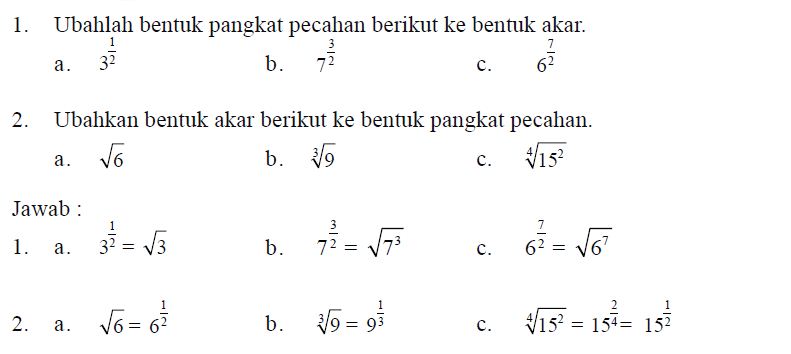 1. Ubahlah bentuk pangkat pecahan berikut ke bentuk akar.

a. $3^{\frac{1}{2}}$ b. $7^{\frac{3}{2}}$ c. $6^{\frac{7}{2}}$

2. Ubahkan bentuk akar berikut ke bentuk pangkat pecahan.

a. $\sqrt{6}$ b. $\sqrt[3]{9}$ c. $\sqrt[4]{15^2}$

Jawab :

1. a. $3^{\frac{1}{2}} = \sqrt{3}$ b. $7^{\frac{3}{2}} = \sqrt{7^3}$ c. $6^{\frac{7}{2}} = \sqrt{6^7}$

2. a. $\sqrt{6} = 6^{\frac{1}{2}}$ b. $\sqrt[3]{9} = 9^{\frac{1}{3}}$ c. $\sqrt[4]{15^2} = 15^{\frac{2}{4}} = 15^{\frac{1}{2}}$